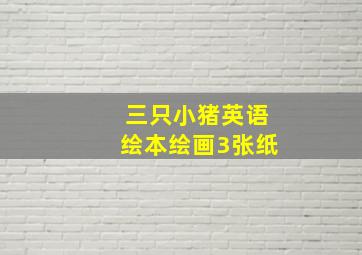 三只小猪英语
绘本绘画3张纸